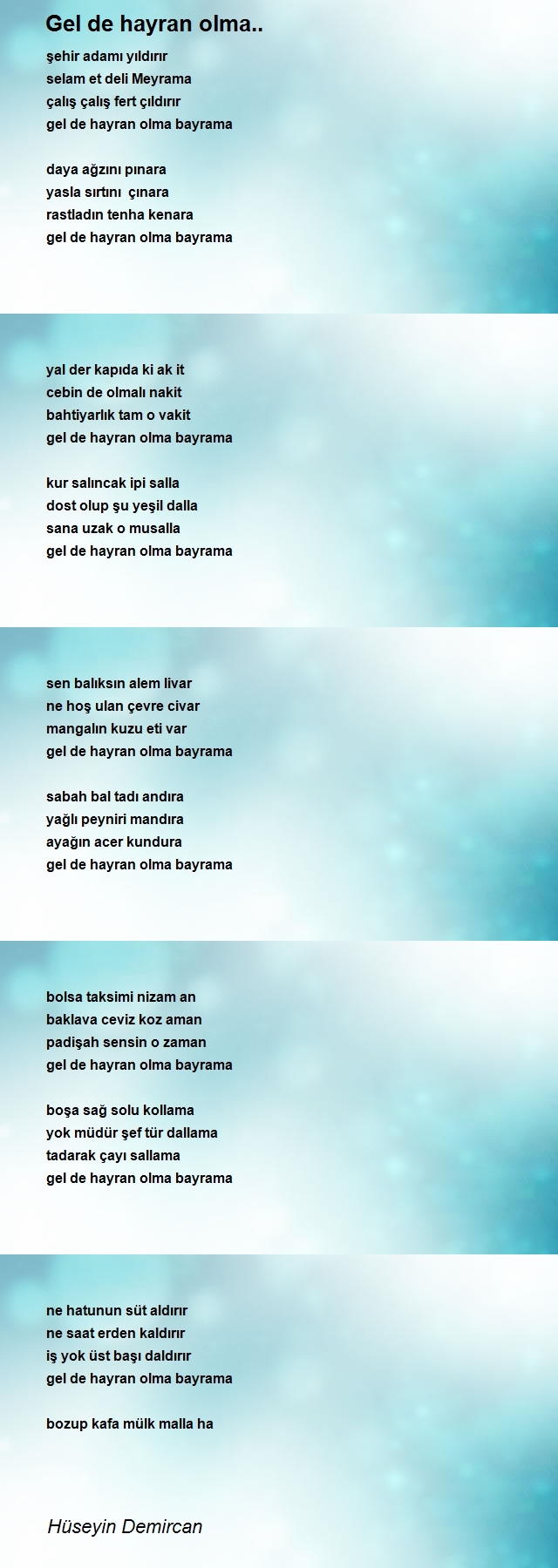 Gel de hayran olma..

şehir adamı yıldırır
selam et deli Meyrama
çalış çalış fert çıldırır
gel de hayran olma bayrama

daya ağzını pınara
yasla sırtını  çınara
rastladın tenha kenara
gel de hayran olma bayrama

yal der kapıda ki ak it
cebin de olmalı nakit
bahtiyarlık tam o vakit
gel de hayran olma bayrama

kur salıncak ipi salla
dost olup şu yeşil dalla
sana uzak o musalla
gel de hayran olma bayrama

sen balıksın alem livar
ne hoş ulan çevre civar
mangalın kuzu eti var
gel de hayran olma bayrama

sabah bal tadı andıra
yağlı peyniri mandıra
ayağın acer kundura
gel de hayran olma bayrama

bolsa taksimi nizam an
baklava ceviz koz aman
padişah sensin o zaman
gel de hayran olma bayrama

boşa sağ solu kollama
yok müdür şef tür dallama
tadarak çayı sallama
gel de hayran olma bayrama

ne hatunun süt aldırır
ne saat erden kaldırır
iş yok üst başı daldırır
gel de hayran olma bayrama

bozup kafa mülk malla ha

Hüseyin Demircan